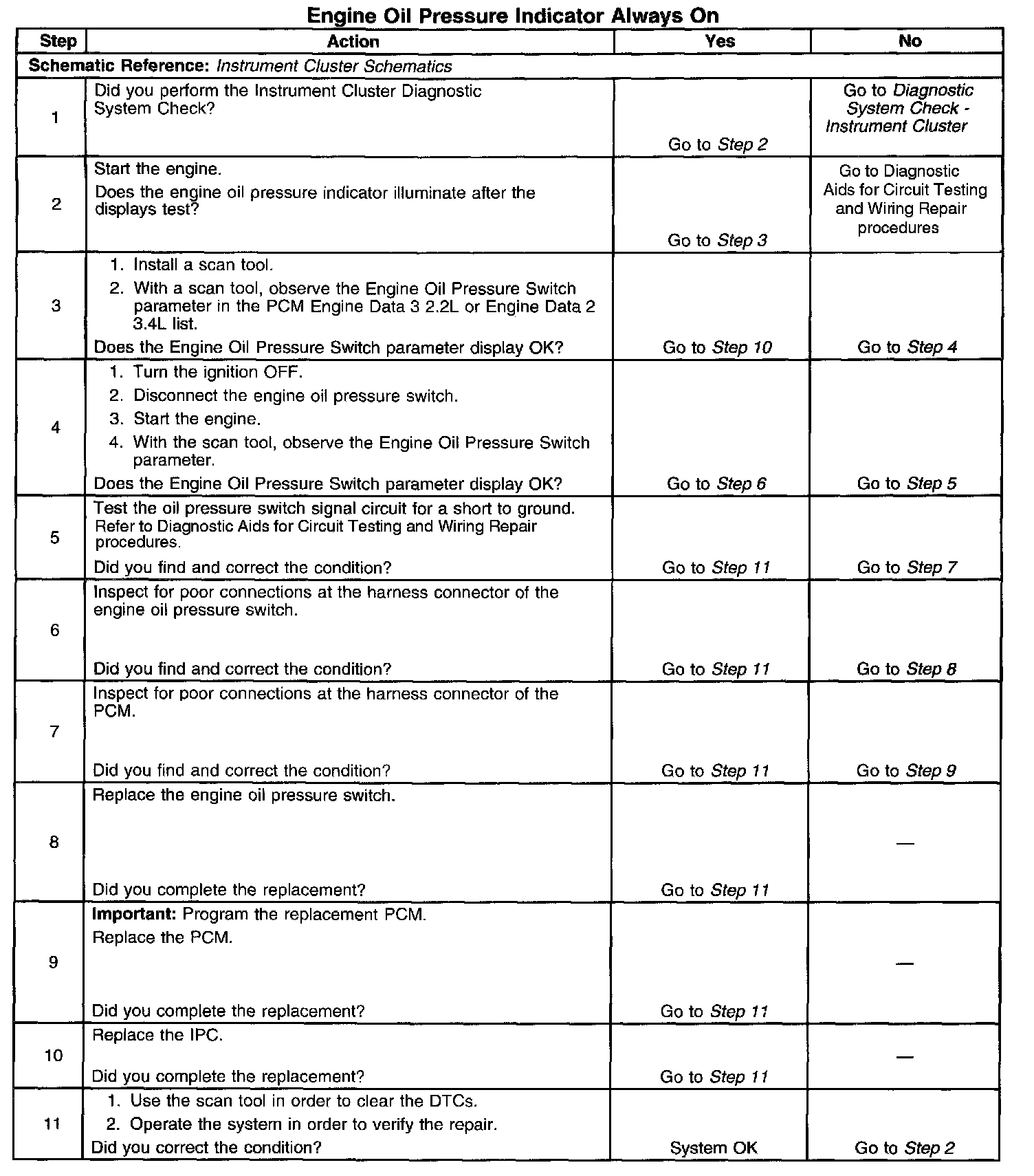 Engine Oil Pressure Indicator Always On

| Step | Action | Yes | No |
|---|---|---|---|
| Schematic Reference: Instrument Cluster Schematics | | | |
| 1 | Did you perform the Instrument Cluster Diagnostic System Check? | Go to Step 2 | Go to Diagnostic System Check - Instrument Cluster |
| 2 | Start the engine. Does the engine oil pressure indicator illuminate after the displays test? | Go to Step 3 | Go to Diagnostic Aids for Circuit Testing and Wiring Repair procedures |
| 3 | 1. Install a scan tool. 2. With a scan tool, observe the Engine Oil Pressure Switch parameter in the PCM Engine Data 3 2.2L or Engine Data 2 3.4L list. Does the Engine Oil Pressure Switch parameter display OK? | Go to Step 10 | Go to Step 4 |
| 4 | 1. Turn the ignition OFF. 2. Disconnect the engine oil pressure switch. 3. Start the engine. 4. With the scan tool, observe the Engine Oil Pressure Switch parameter. Does the Engine Oil Pressure Switch parameter display OK? | Go to Step 6 | Go to Step 5 |
| 5 | Test the oil pressure switch signal circuit for a short to ground. Refer to Diagnostic Aids for Circuit Testing and Wiring Repair procedures. Did you find and correct the condition? | Go to Step 11 | Go to Step 7 |
| 6 | Inspect for poor connections at the harness connector of the engine oil pressure switch. Did you find and correct the condition? | Go to Step 11 | Go to Step 8 |
| 7 | Inspect for poor connections at the harness connector of the PCM. Did you find and correct the condition? | Go to Step 11 | Go to Step 9 |
| 8 | Replace the engine oil pressure switch. Did you complete the replacement? | Go to Step 11 | — |
| 9 | Important: Program the replacement PCM. Replace the PCM. Did you complete the replacement? | Go to Step 11 | — |
| 10 | Replace the IPC. Did you complete the replacement? | Go to Step 11 | — |
| 11 | 1. Use the scan tool in order to clear the DTCs. 2. Operate the system in order to verify the repair. Did you correct the condition? | System OK | Go to Step 2 |